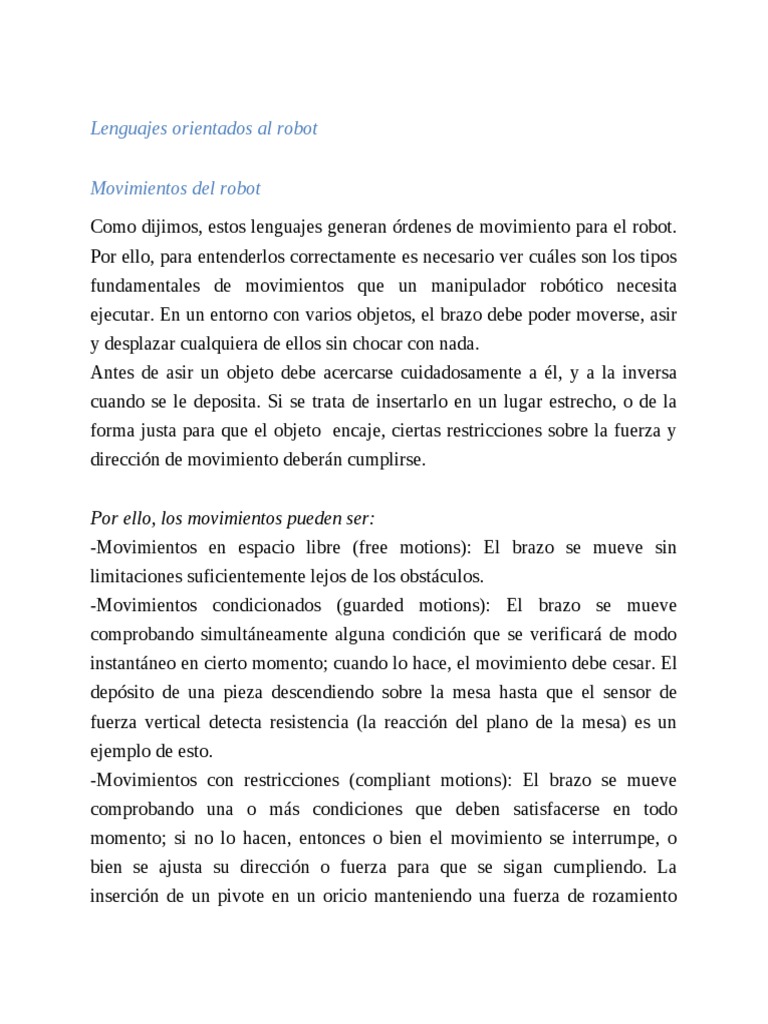 Lenguajes orientados al robot

Movimientos del robot

Como dijimos, estos lenguajes generan órdenes de movimiento para el robot. Por ello, para entenderlos correctamente es necesario ver cuáles son los tipos fundamentales de movimientos que un manipulador robótico necesita ejecutar. En un entorno con varios objetos, el brazo debe poder moverse, asir y desplazar cualquiera de ellos sin chocar con nada.
Antes de asir un objeto debe acercarse cuidadosamente a él, y a la inversa cuando se le deposita. Si se trata de insertarlo en un lugar estrecho, o de la forma justa para que el objeto encaje, ciertas restricciones sobre la fuerza y dirección de movimiento deberán cumplirse.

Por ello, los movimientos pueden ser:
-Movimientos en espacio libre (free motions): El brazo se mueve sin limitaciones suficientemente lejos de los obstáculos.
-Movimientos condicionados (guarded motions): El brazo se mueve comprobando simultáneamente alguna condición que se verificará de modo instantáneo en cierto momento; cuando lo hace, el movimiento debe cesar. El depósito de una pieza descendiendo sobre la mesa hasta que el sensor de fuerza vertical detecta resistencia (la reacción del plano de la mesa) es un ejemplo de esto.
-Movimientos con restricciones (compliant motions): El brazo se mueve comprobando una o más condiciones que deben satisfacerse en todo momento; si no lo hacen, entonces o bien el movimiento se interrumpe, o bien se ajusta su dirección o fuerza para que se sigan cumpliendo. La inserción de un pivote en un oricio manteniendo una fuerza de rozamiento